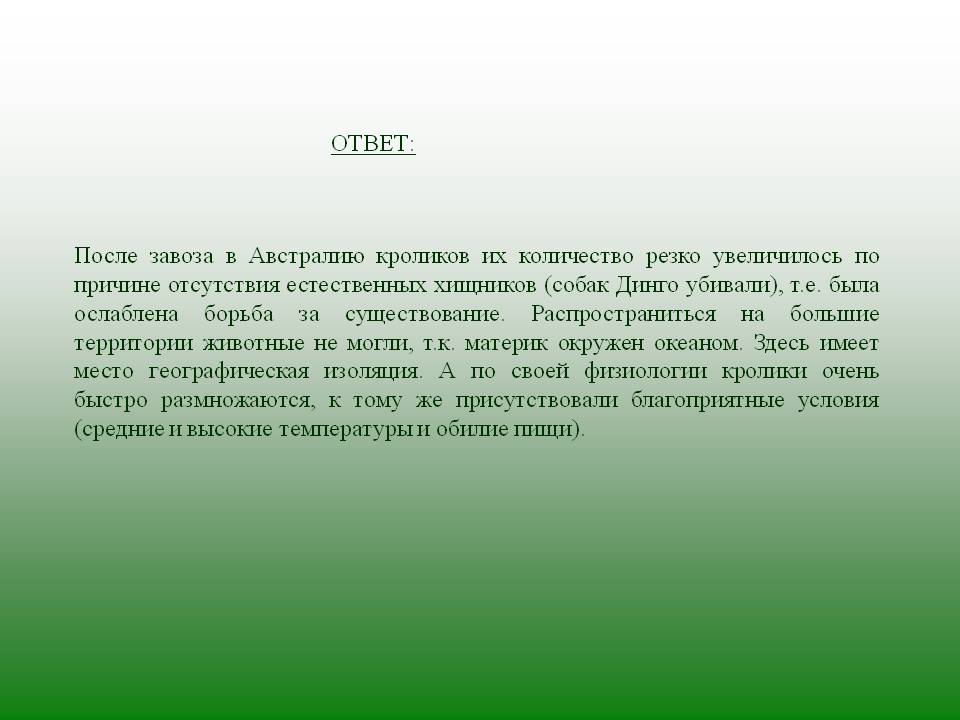 ОТВЕТ:

После завоза в Австралию кроликов их количество резко увеличилось по причине отсутствия естественных хищников (собак Динго убивали), т.е. была ослаблена борьба за существование. Распространиться на большие территории животные не могли, т.к. материк окружен океаном. Здесь имеет место географическая изоляция. А по своей физиологии кролики очень быстро размножаются, к тому же присутствовали благоприятные условия (средние и высокие температуры и обилие пищи).